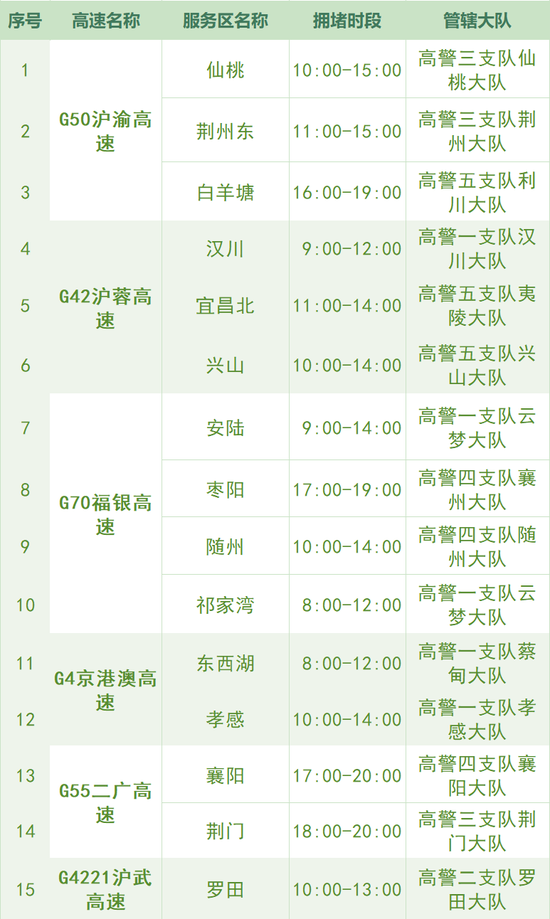 | 序号 | 高速名称 | 服务区名称 | 拥堵时段 | 管辖大队 |
|---|---|---|---|---|
| 1 | G50沪渝高速 | 仙桃 | 10:00-15:00 | 高警三支队仙桃大队 |
| 2 |  | 荆州东 | 11:00-15:00 | 高警三支队荆州大队 |
| 3 |  | 白羊塘 | 16:00-19:00 | 高警五支队利川大队 |
| 4 | G42沪蓉高速 | 汉川 | 9:00-12:00 | 高警一支队汉川大队 |
| 5 |  | 宜昌北 | 11:00-14:00 | 高警五支队夷陵大队 |
| 6 |  | 兴山 | 10:00-14:00 | 高警五支队兴山大队 |
| 7 | G70福银高速 | 安陆 | 9:00-14:00 | 高警一支队云梦大队 |
| 8 |  | 枣阳 | 17:00-19:00 | 高警四支队襄州大队 |
| 9 |  | 随州 | 10:00-14:00 | 高警四支队随州大队 |
| 10 |  | 祁家湾 | 8:00-12:00 | 高警一支队云梦大队 |
| 11 | G4京港澳高速 | 东西湖 | 8:00-12:00 | 高警一支队蔡甸大队 |
| 12 |  | 孝感 | 10:00-14:00 | 高警一支队孝感大队 |
| 13 | G55二广高速 | 襄阳 | 17:00-20:00 | 高警四支队襄阳大队 |
| 14 |  | 荆门 | 18:00-20:00 | 高警三支队荆门大队 |
| 15 | G4221沪武高速 | 罗田 | 10:00-13:00 | 高警二支队罗田大队 |